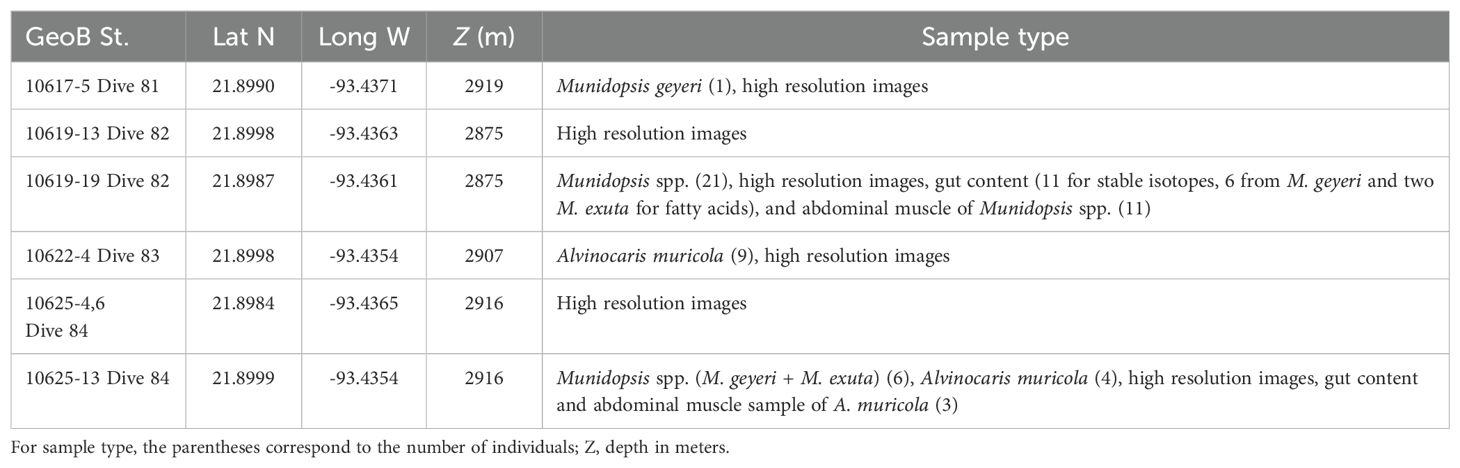 | GeoB St. | Lat N | Long W | Z (m) | Sample type |
|---|---|---|---|---|
| 10617-5 Dive 81 | 21.8990 | -93.4371 | 2919 | Munidopsis geyeri (1), high resolution images |
| 10619-13 Dive 82 | 21.8998 | -93.4363 | 2875 | High resolution images |
| 10619-19 Dive 82 | 21.8987 | -93.4361 | 2875 | Munidopsis spp. (21), high resolution images, gut content (11 for stable isotopes, 6 from M. geyeri and two M. exuta for fatty acids), and abdominal muscle of Munidopsis spp. (11) |
| 10622-4 Dive 83 | 21.8998 | -93.4354 | 2907 | Alvinocaris muricola (9), high resolution images |
| 10625-4,6 Dive 84 | 21.8984 | -93.4365 | 2916 | High resolution images |
| 10625-13 Dive 84 | 21.8999 | -93.4354 | 2916 | Munidopsis spp. (M. geyeri + M. exuta) (6), Alvinocaris muricola (4), high resolution images, gut content and abdominal muscle sample of A. muricola (3) |

For sample type, the parentheses correspond to the number of individuals; Z, depth in meters.